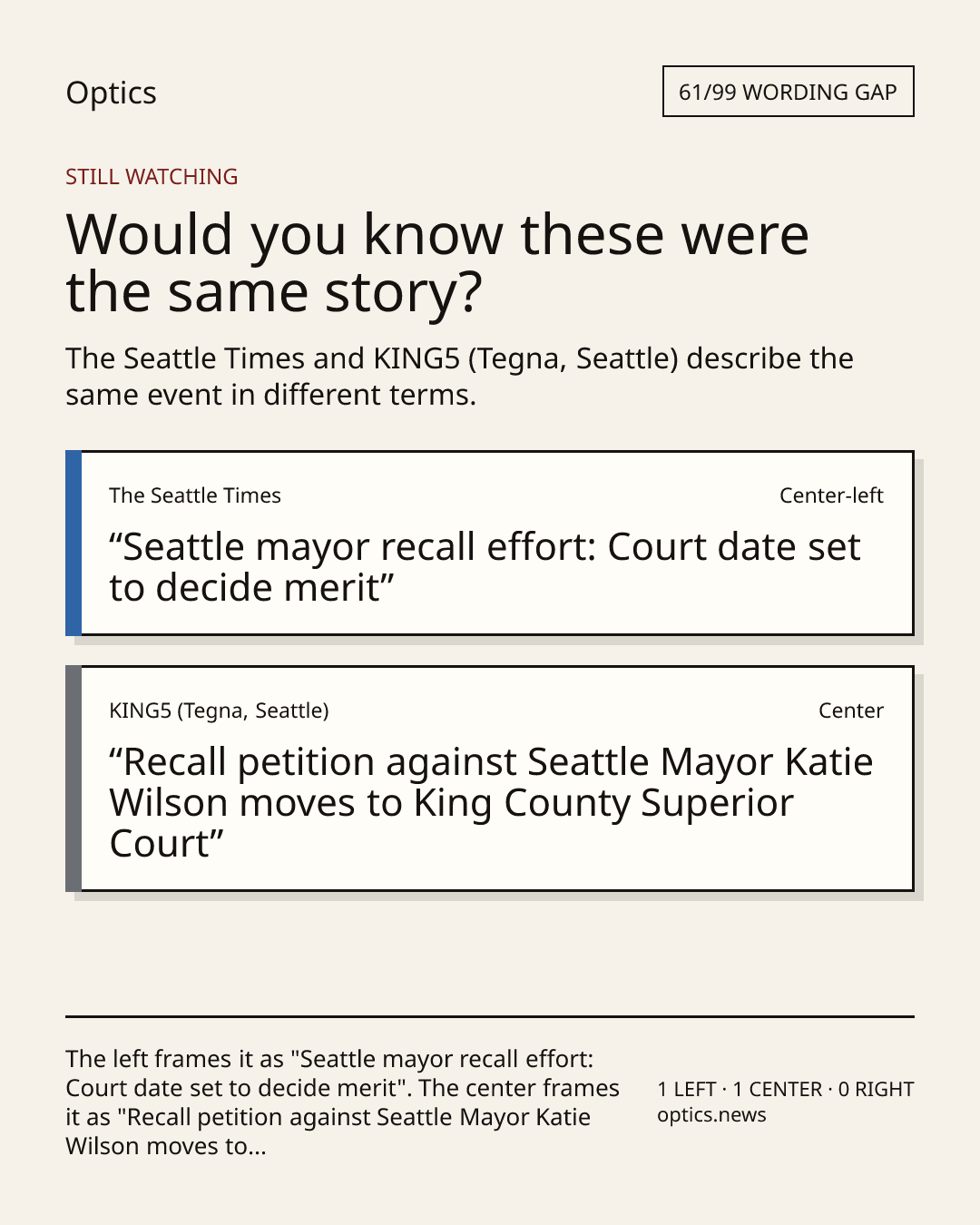 Optics

61/99 WORDING GAP

STILL WATCHING

Would you know these were the same story?

The Seattle Times and KING5 (Tegna, Seattle) describe the same event in different terms.

The Seattle Times

Center-left

“Seattle mayor recall effort: Court date set to decide merit”

KING5 (Tegna, Seattle)

Center

“Recall petition against Seattle Mayor Katie Wilson moves to King County Superior Court”

The left frames it as "Seattle mayor recall effort: Court date set to decide merit". The center frames it as "Recall petition against Seattle Mayor Katie Wilson moves to...

1 LEFT · 1 CENTER · 0 RIGHT
optics.news